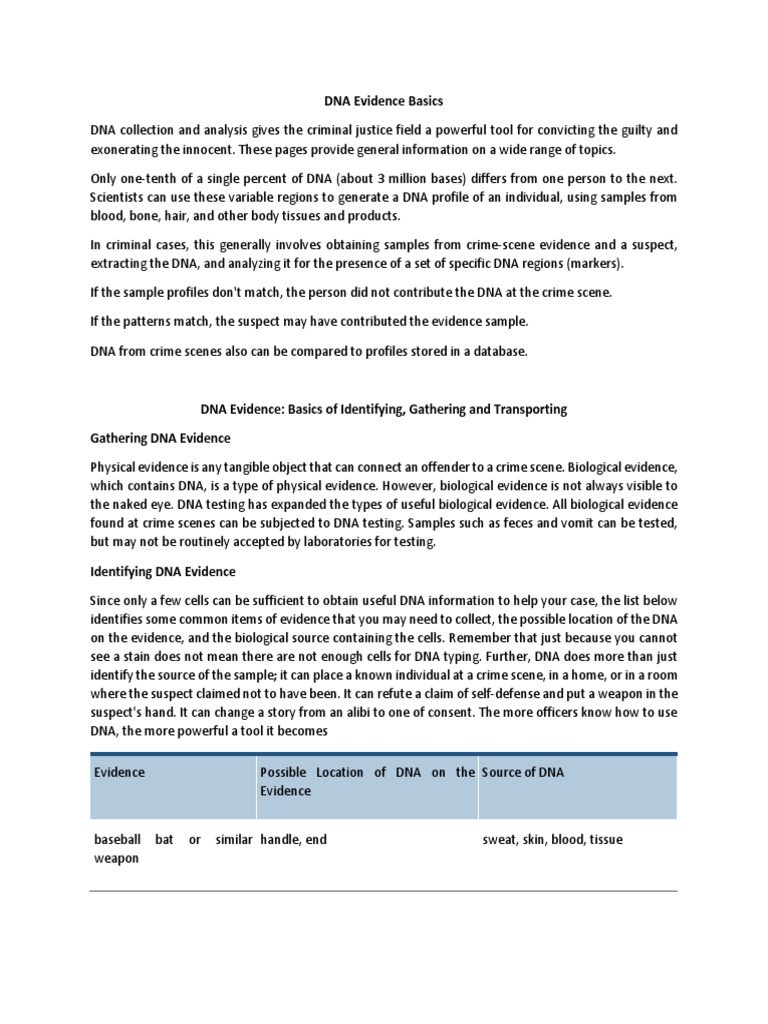 DNA Evidence Basics

DNA collection and analysis gives the criminal justice field a powerful tool for convicting the guilty and exonerating the innocent. These pages provide general information on a wide range of topics.

Only one-tenth of a single percent of DNA (about 3 million bases) differs from one person to the next. Scientists can use these variable regions to generate a DNA profile of an individual, using samples from blood, bone, hair, and other body tissues and products.

In criminal cases, this generally involves obtaining samples from crime-scene evidence and a suspect, extracting the DNA, and analyzing it for the presence of a set of specific DNA regions (markers).

If the sample profiles don't match, the person did not contribute the DNA at the crime scene.

If the patterns match, the suspect may have contributed the evidence sample.

DNA from crime scenes also can be compared to profiles stored in a database.

DNA Evidence: Basics of Identifying, Gathering and Transporting

Gathering DNA Evidence

Physical evidence is any tangible object that can connect an offender to a crime scene. Biological evidence, which contains DNA, is a type of physical evidence. However, biological evidence is not always visible to the naked eye. DNA testing has expanded the types of useful biological evidence. All biological evidence found at crime scenes can be subjected to DNA testing. Samples such as feces and vomit can be tested, but may not be routinely accepted by laboratories for testing.

Identifying DNA Evidence

Since only a few cells can be sufficient to obtain useful DNA information to help your case, the list below identifies some common items of evidence that you may need to collect, the possible location of the DNA on the evidence, and the biological source containing the cells. Remember that just because you cannot see a stain does not mean there are not enough cells for DNA typing. Further, DNA does more than just identify the source of the sample; it can place a known individual at a crime scene, in a home, or in a room where the suspect claimed not to have been. It can refute a claim of self-defense and put a weapon in the suspect's hand. It can change a story from an alibi to one of consent. The more officers know how to use DNA, the more powerful a tool it becomes

| Evidence | Possible Location of DNA on the Evidence | Source of DNA |
|---|---|---|
| baseball bat or similar weapon | handle, end | sweat, skin, blood, tissue |